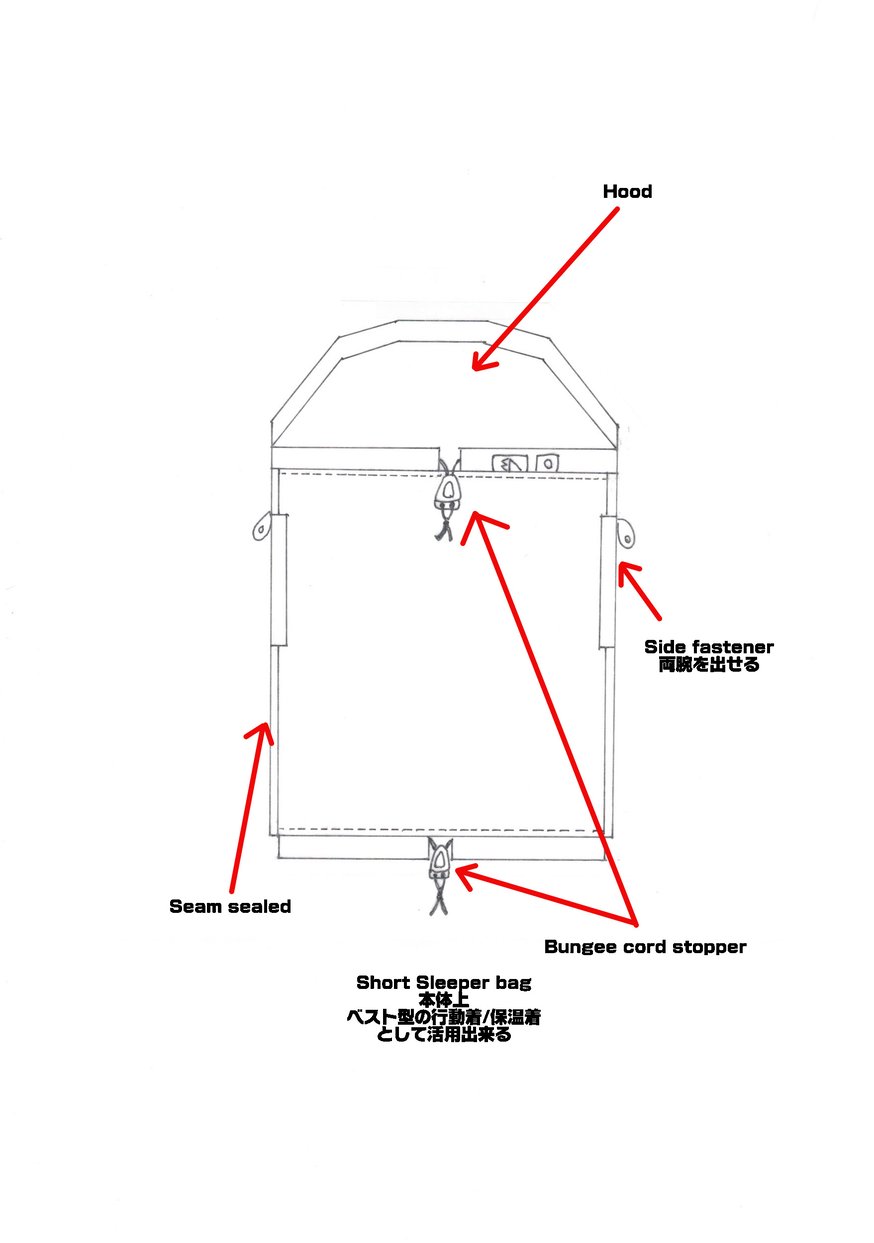 Hood

Side fastener
両腕を出せる

Seam sealed

Bungee cord stopper

Short Sleeper bag
本体上
ベスト型の行動着/保温着
として活用出来る